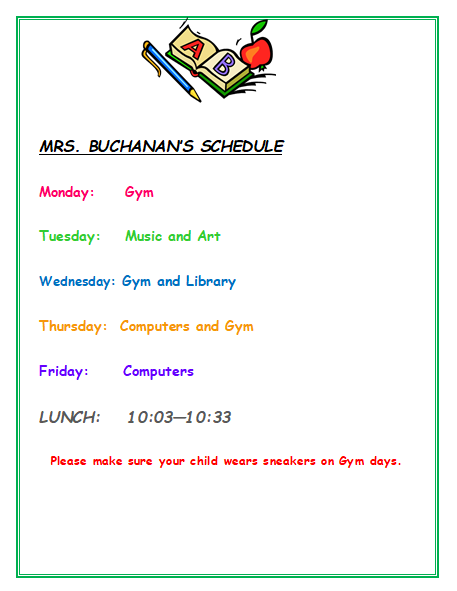 A B

MRS. BUCHANAN'S SCHEDULE

Monday: Gym

Tuesday: Music and Art

Wednesday: Gym and Library

Thursday: Computers and Gym

Friday: Computers

LUNCH: 10:03—10:33

Please make sure your child wears sneakers on Gym days.